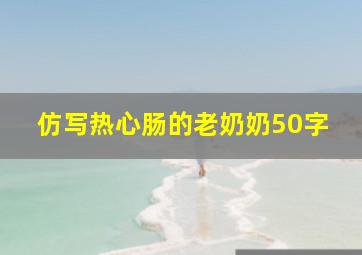 仿写热心肠的老奶奶50字